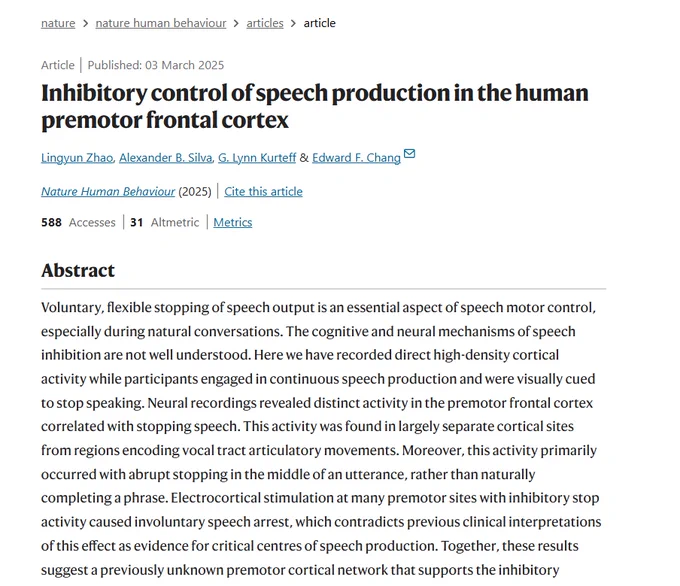 nature > nature human behaviour > articles > article

Article | Published: 03 March 2025

Inhibitory control of speech production in the human premotor frontal cortex

Lingyun Zhao, Alexander B. Silva, G. Lynn Kurteff & Edward F. Chang

Nature Human Behaviour (2025) | Cite this article

588 Accesses | 31 Altmetric | Metrics

Abstract

Voluntary, flexible stopping of speech output is an essential aspect of speech motor control, especially during natural conversations. The cognitive and neural mechanisms of speech inhibition are not well understood. Here we have recorded direct high-density cortical activity while participants engaged in continuous speech production and were visually cued to stop speaking. Neural recordings revealed distinct activity in the premotor frontal cortex correlated with stopping speech. This activity was found in largely separate cortical sites from regions encoding vocal tract articulatory movements. Moreover, this activity primarily occurred with abrupt stopping in the middle of an utterance, rather than naturally completing a phrase. Electrocortical stimulation at many premotor sites with inhibitory stop activity caused involuntary speech arrest, which contradicts previous clinical interpretations of this effect as evidence for critical centres of speech production. Together, these results suggest a previously unknown premotor cortical network that supports the inhibitory